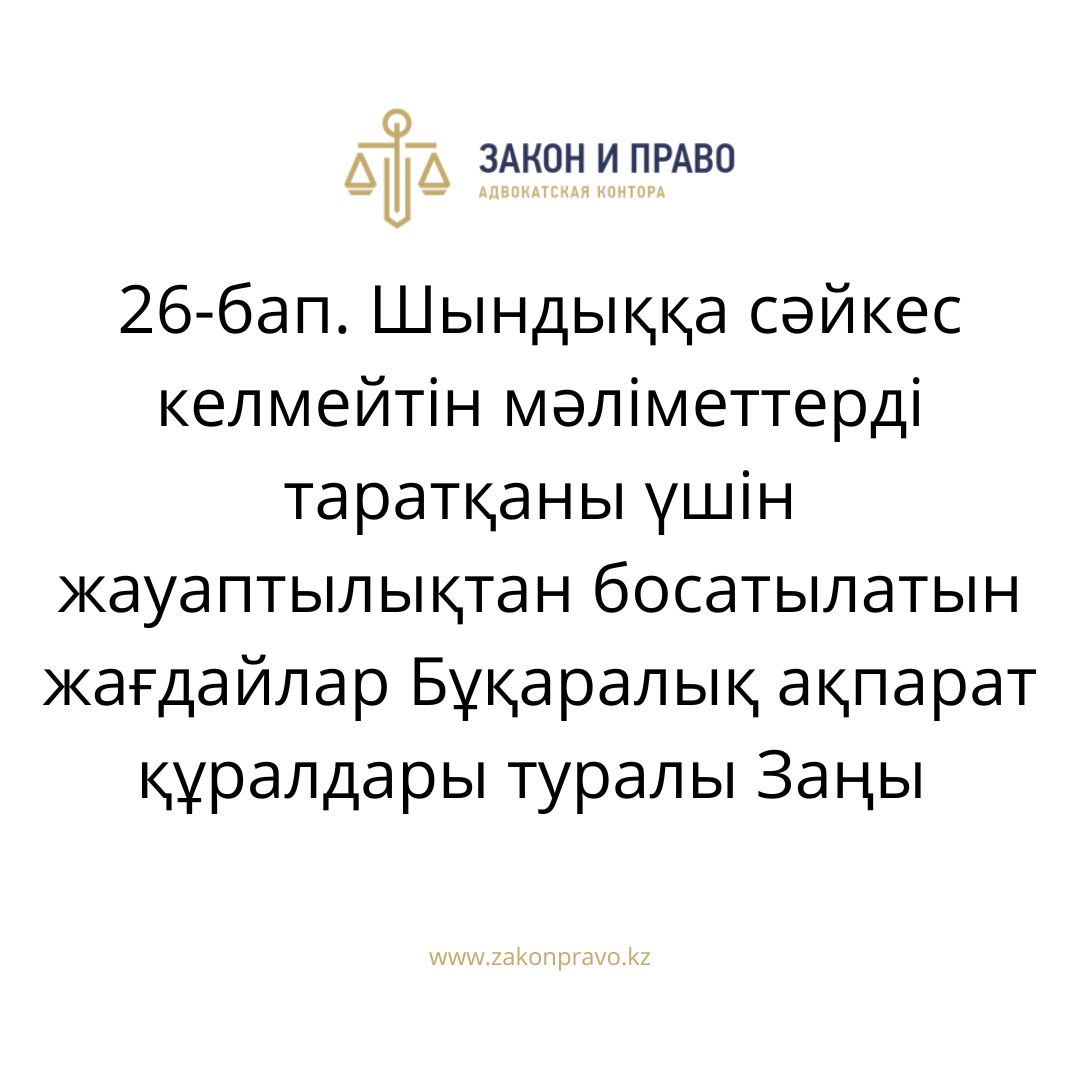 ЗАКОН И ПРАВО
АДВОКАТСКАЯ КОНТОРА

26-бап. Шындыққа сәйкес келмейтін мәліметтерді таратқаны үшін жауаптылықтан босатылатын жағдайлар Бұқаралық ақпарат құралдары туралы Заңы

www.zakonpravo.kz